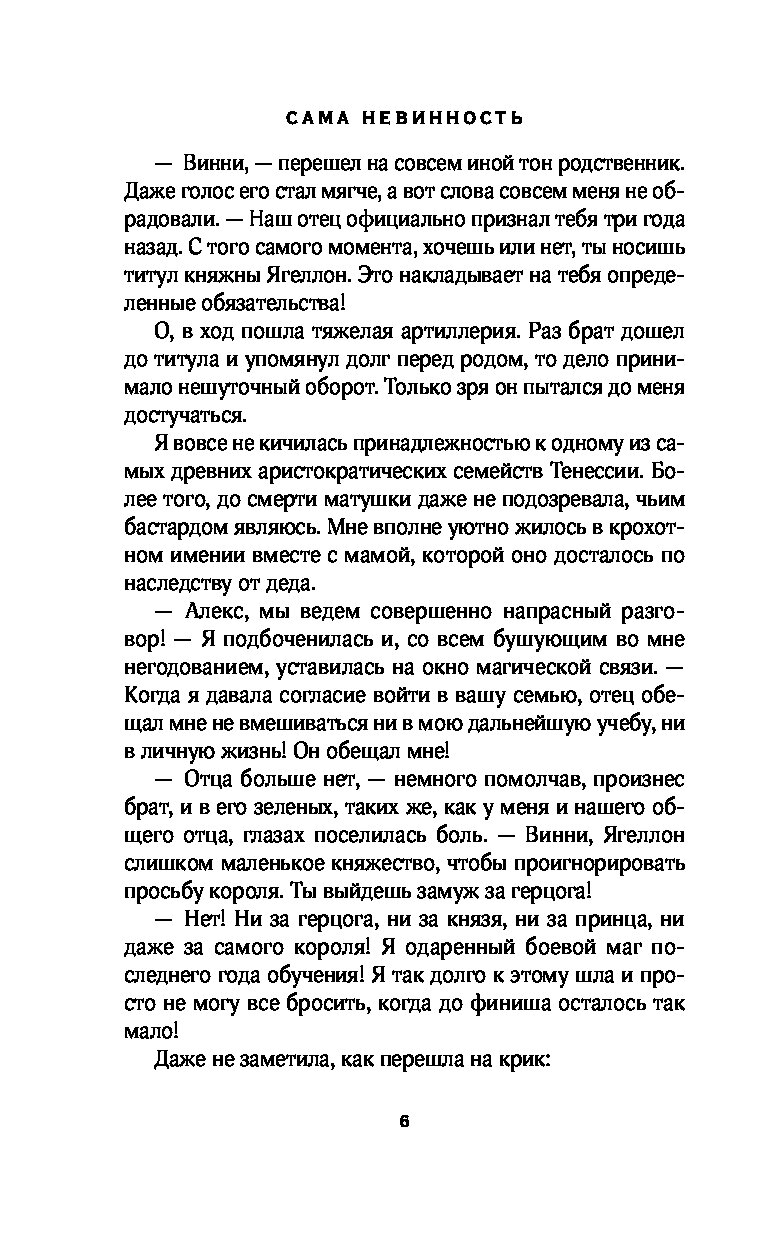 САМА НЕВИННОСТЬ

— Винни, — перешел на совсем иной тон родственник. Даже голос его стал мягче, а вот слова совсем меня не обрадовали. — Наш отец официально признал тебя три года назад. С того самого момента, хочешь или нет, ты носишь титул княжны Ягеллон. Это накладывает на тебя определенные обязательства!

О, в ход пошла тяжелая артиллерия. Раз брат дошел до титула и упомянул долг перед родом, то дело принимало нешуточный оборот. Только зря он пытался до меня достучаться.

Я вовсе не кичилась принадлежностью к одному из самых древних аристократических семейств Тенессии. Более того, до смерти матушки даже не подозревала, чьим бастардом являюсь. Мне вполне уютно жилось в крохотном имении вместе с мамой, которой оно досталось по наследству от деда.

— Алекс, мы ведем совершенно напрасный разговор! — Я подбоченилась и, со всем бушующим во мне негодованием, уставилась на окно магической связи. — Когда я давала согласие войти в вашу семью, отец обещал мне не вмешиваться ни в мою дальнейшую учебу, ни в личную жизнь! Он обещал мне!

— Отца больше нет, — немного помолчав, произнес брат, и в его зеленых, таких же, как у меня и нашего общего отца, глазах поселилась боль. — Винни, Ягеллон слишком маленькое княжество, чтобы проигнорировать просьбу короля. Ты выйдешь замуж за герцога!

— Нет! Ни за герцога, ни за князя, ни за принца, ни даже за самого короля! Я одаренный боевой маг последнего года обучения! Я так долго к этому шла и просто не могу все бросить, когда до финиша осталось так мало!

Даже не заметила, как перешла на крик:

6